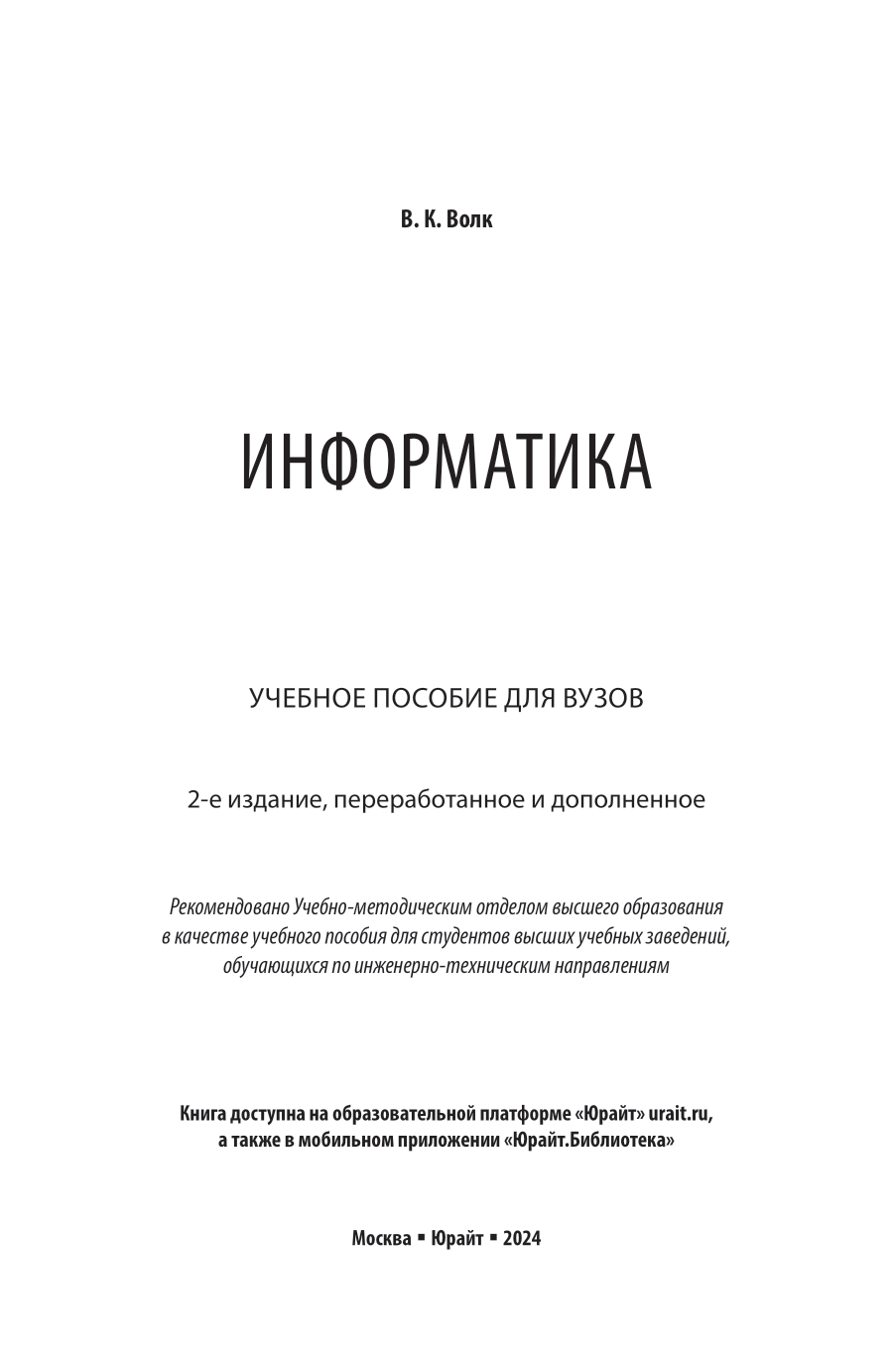 В. К. Волк

ИНФОРМАТИКА

УЧЕБНОЕ ПОСОБИЕ ДЛЯ ВУЗОВ

2-е издание, переработанное и дополненное

Рекомендовано Учебно-методическим отделом высшего образования в качестве учебного пособия для студентов высших учебных заведений, обучающихся по инженерно-техническим направлениям

Книга доступна на образовательной платформе «Юрайт» urait.ru, а также в мобильном приложении «Юрайт.Библиотека»

Москва ▪ Юрайт ▪ 2024